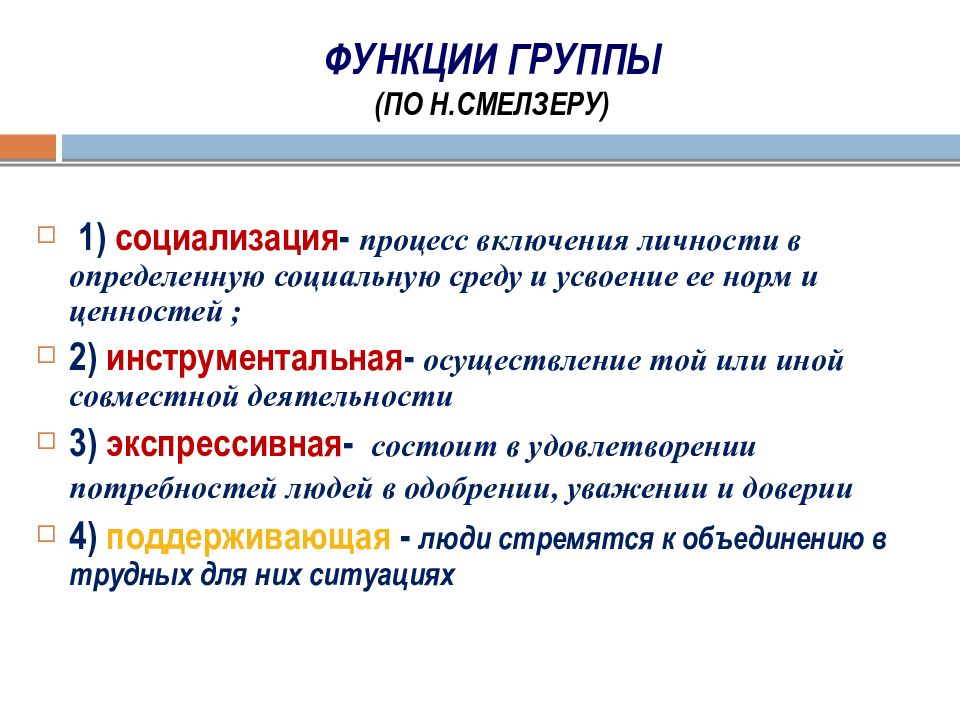 ФУНКЦИИ ГРУППЫ
(ПО Н.СМЕЛЗЕРУ)

1) социализация- процесс включения личности в определенную социальную среду и усвоение ее норм и ценностей ;

2) инструментальная- осуществление той или иной совместной деятельности

3) экспрессивная- состоит в удовлетворении потребностей людей в одобрении, уважении и доверии

4) поддерживающая - люди стремятся к объединению в трудных для них ситуациях